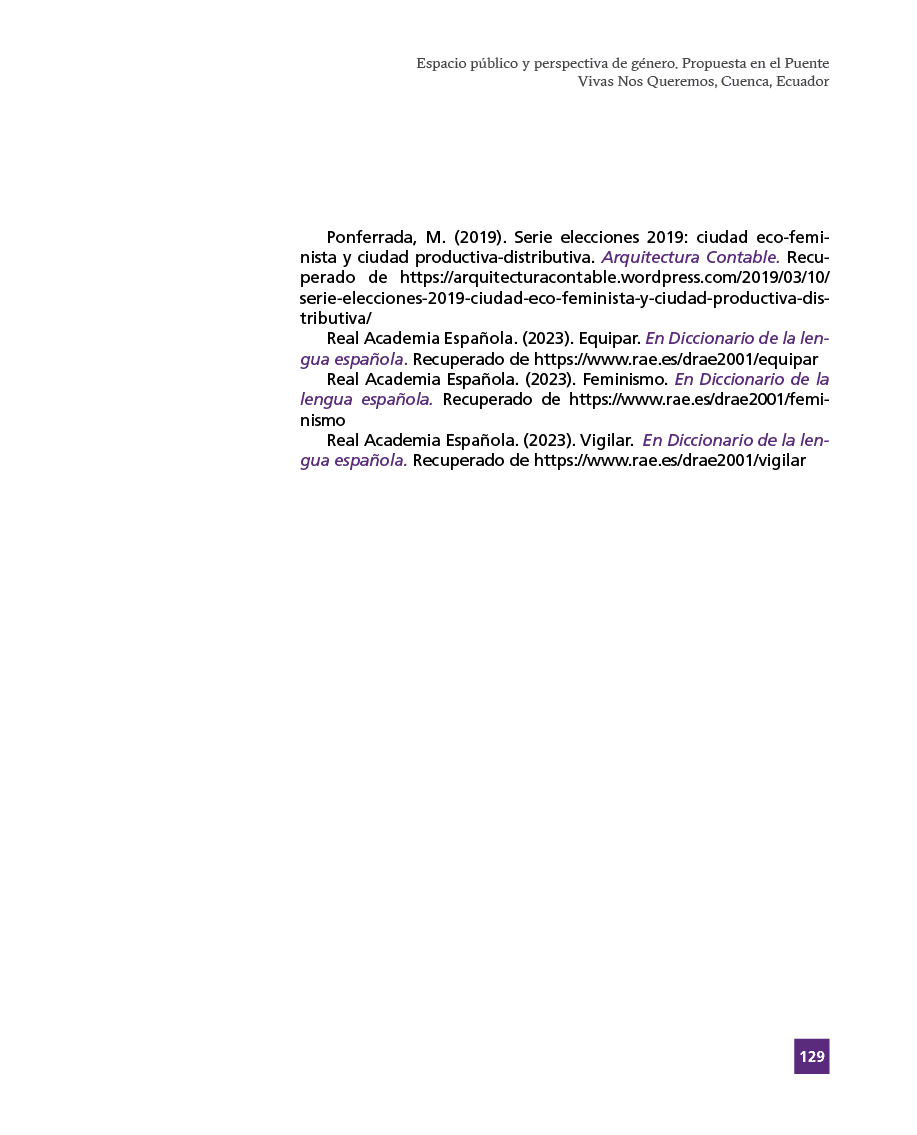 Espacio público y perspectiva de género. Propuesta en el Puente
Vivas Nos Queremos, Cuenca, Ecuador

Ponferrada, M. (2019). Serie elecciones 2019: ciudad eco-feminista y ciudad productiva-distributiva. Arquitectura Contable. Recuperado de https://arquitecturacontable.wordpress.com/2019/03/10/serie-elecciones-2019-ciudad-eco-feminista-y-ciudad-productiva-distributiva/

Real Academia Española. (2023). Equipar. En Diccionario de la lengua española. Recuperado de https://www.rae.es/drae2001/equipar

Real Academia Española. (2023). Feminismo. En Diccionario de la lengua española. Recuperado de https://www.rae.es/drae2001/feminismo

Real Academia Española. (2023). Vigilar. En Diccionario de la lengua española. Recuperado de https://www.rae.es/drae2001/vigilar

129